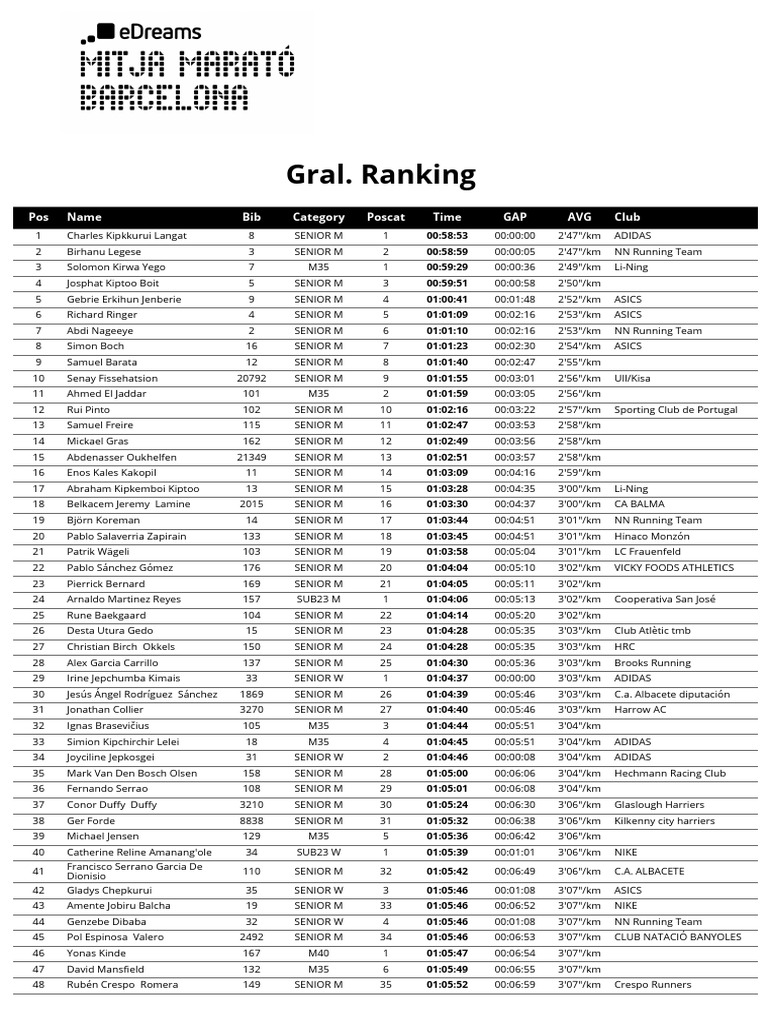 eDreams
MITJA MARATÓ
BARCELONA

Gral. Ranking

| Pos | Name | Bib | Category | Poscat | Time | GAP | AVG | Club |
|---|---|---|---|---|---|---|---|---|
| 1 | Charles Kipkkurui Langat | 8 | SENIOR M | 1 | 00:58:53 | 00:00:00 | 2'47"/km | ADIDAS |
| 2 | Birhanu Legese | 3 | SENIOR M | 2 | 00:58:59 | 00:00:05 | 2'47"/km | NN Running Team |
| 3 | Solomon Kirwa Yego | 7 | M35 | 1 | 00:59:29 | 00:00:36 | 2'49"/km | Li-Ning |
| 4 | Josphat Kiptoo Boit | 5 | SENIOR M | 3 | 00:59:51 | 00:00:58 | 2'50"/km | |
| 5 | Gebrie Erkihun Jenberie | 9 | SENIOR M | 4 | 01:00:41 | 00:01:48 | 2'52"/km | ASICS |
| 6 | Richard Ringer | 4 | SENIOR M | 5 | 01:01:09 | 00:02:16 | 2'53"/km | ASICS |
| 7 | Abdi Nageeye | 2 | SENIOR M | 6 | 01:01:10 | 00:02:16 | 2'53"/km | NN Running Team |
| 8 | Simon Boch | 16 | SENIOR M | 7 | 01:01:23 | 00:02:30 | 2'54"/km | ASICS |
| 9 | Samuel Barata | 12 | SENIOR M | 8 | 01:01:40 | 00:02:47 | 2'55"/km | |
| 10 | Senay Fissehatsion | 20792 | SENIOR M | 9 | 01:01:55 | 00:03:01 | 2'56"/km | Ull/Kisa |
| 11 | Ahmed El Jaddar | 101 | M35 | 2 | 01:01:59 | 00:03:05 | 2'56"/km | |
| 12 | Rui Pinto | 102 | SENIOR M | 10 | 01:02:16 | 00:03:22 | 2'57"/km | Sporting Club de Portugal |
| 13 | Samuel Freire | 115 | SENIOR M | 11 | 01:02:47 | 00:03:53 | 2'58"/km | |
| 14 | Mickael Gras | 162 | SENIOR M | 12 | 01:02:49 | 00:03:56 | 2'58"/km | |
| 15 | Abdenasser Oukhelfen | 21349 | SENIOR M | 13 | 01:02:51 | 00:03:57 | 2'58"/km | |
| 16 | Enos Kales Kakopil | 11 | SENIOR M | 14 | 01:03:09 | 00:04:16 | 2'59"/km | |
| 17 | Abraham Kipkemboi Kiptoo | 13 | SENIOR M | 15 | 01:03:28 | 00:04:35 | 3'00"/km | Li-Ning |
| 18 | Belkacem Jeremy Lamine | 2015 | SENIOR M | 16 | 01:03:30 | 00:04:37 | 3'00"/km | CA BALMA |
| 19 | Björn Koreman | 14 | SENIOR M | 17 | 01:03:44 | 00:04:51 | 3'01"/km | NN Running Team |
| 20 | Pablo Salaverria Zapirain | 133 | SENIOR M | 18 | 01:03:45 | 00:04:51 | 3'01"/km | Hinaco Monzón |
| 21 | Patrik Wägeli | 103 | SENIOR M | 19 | 01:03:58 | 00:05:04 | 3'01"/km | LC Frauenfeld |
| 22 | Pablo Sánchez Gómez | 176 | SENIOR M | 20 | 01:04:04 | 00:05:10 | 3'02"/km | VICKY FOODS ATHLETICS |
| 23 | Pierrick Bernard | 169 | SENIOR M | 21 | 01:04:05 | 00:05:11 | 3'02"/km | |
| 24 | Arnaldo Martinez Reyes | 157 | SUB23 M | 1 | 01:04:06 | 00:05:13 | 3'02"/km | Cooperativa San José |
| 25 | Rune Baekgaard | 104 | SENIOR M | 22 | 01:04:14 | 00:05:20 | 3'02"/km | |
| 26 | Desta Utura Gedo | 15 | SENIOR M | 23 | 01:04:28 | 00:05:35 | 3'03"/km | Club Atlètic tmb |
| 27 | Christian Birch Okkels | 150 | SENIOR M | 24 | 01:04:28 | 00:05:35 | 3'03"/km | HRC |
| 28 | Alex Garcia Carrillo | 137 | SENIOR M | 25 | 01:04:30 | 00:05:36 | 3'03"/km | Brooks Running |
| 29 | Irine Jepchumba Kimais | 33 | SENIOR W | 1 | 01:04:37 | 00:00:00 | 3'03"/km | ADIDAS |
| 30 | Jesús Ángel Rodríguez Sánchez | 1869 | SENIOR M | 26 | 01:04:39 | 00:05:46 | 3'03"/km | C.a. Albacete diputación |
| 31 | Jonathan Collier | 3270 | SENIOR M | 27 | 01:04:40 | 00:05:46 | 3'03"/km | Harrow AC |
| 32 | Ignas Brasevičius | 105 | M35 | 3 | 01:04:44 | 00:05:51 | 3'04"/km | |
| 33 | Simion Kipchirchir Lelei | 18 | M35 | 4 | 01:04:45 | 00:05:51 | 3'04"/km | ADIDAS |
| 34 | Joyciline Jepkosgei | 31 | SENIOR W | 2 | 01:04:46 | 00:00:08 | 3'04"/km | ADIDAS |
| 35 | Mark Van Den Bosch Olsen | 158 | SENIOR M | 28 | 01:05:00 | 00:06:06 | 3'04"/km | Hechmann Racing Club |
| 36 | Fernando Serrao | 108 | SENIOR M | 29 | 01:05:01 | 00:06:08 | 3'04"/km | |
| 37 | Conor Duffy Duffy | 3210 | SENIOR M | 30 | 01:05:24 | 00:06:30 | 3'06"/km | Glaslough Harriers |
| 38 | Ger Forde | 8838 | SENIOR M | 31 | 01:05:32 | 00:06:38 | 3'06"/km | Kilkenny city harriers |
| 39 | Michael Jensen | 129 | M35 | 5 | 01:05:36 | 00:06:42 | 3'06"/km | |
| 40 | Catherine Reline Amanang'ole | 34 | SUB23 W | 1 | 01:05:39 | 00:01:01 | 3'06"/km | NIKE |
| 41 | Francisco Serrano Garcia De Dionisio | 110 | SENIOR M | 32 | 01:05:42 | 00:06:49 | 3'06"/km | C.A. ALBACETE |
| 42 | Gladys Chepkurui | 35 | SENIOR W | 3 | 01:05:46 | 00:01:08 | 3'07"/km | ASICS |
| 43 | Amente Jobiru Balcha | 19 | SENIOR M | 33 | 01:05:46 | 00:06:52 | 3'07"/km | NIKE |
| 44 | Genzebe Dibaba | 32 | SENIOR W | 4 | 01:05:46 | 00:01:08 | 3'07"/km | NN Running Team |
| 45 | Pol Espinosa Valero | 2492 | SENIOR M | 34 | 01:05:46 | 00:06:53 | 3'07"/km | CLUB NATACIÓ BANYOLES |
| 46 | Yonas Kinde | 167 | M40 | 1 | 01:05:47 | 00:06:54 | 3'07"/km | |
| 47 | David Mansfield | 132 | M35 | 6 | 01:05:49 | 00:06:55 | 3'07"/km | |
| 48 | Rubén Crespo Romera | 149 | SENIOR M | 35 | 01:05:52 | 00:06:59 | 3'07"/km | Crespo Runners |